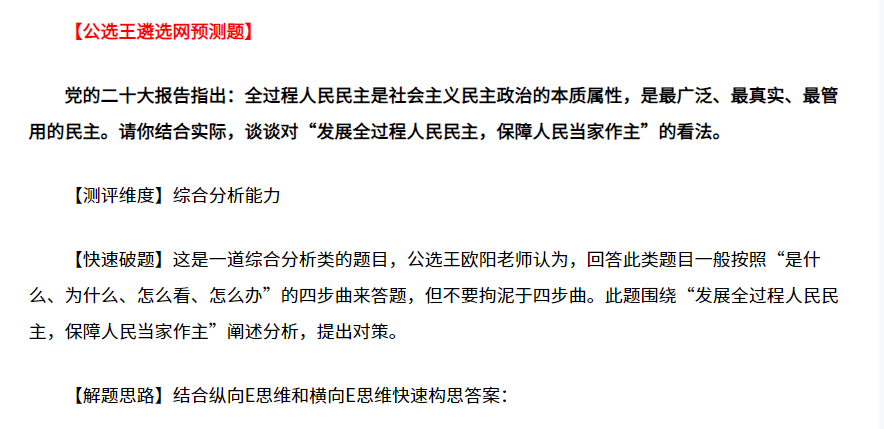 【公选王遴选网预测题】

党的二十大报告指出：全过程人民民主是社会主义民主政治的本质属性，是最广泛、最真实、最管用的民主。请你结合实际，谈谈对“发展全过程人民民主，保障人民当家作主”的看法。

【测评维度】综合分析能力

【快速破题】这是一道综合分析类的题目，公选王欧阳老师认为，回答此类题目一般按照“是什么、为什么、怎么看、怎么办”的四步曲来答题，但不要拘泥于四步曲。此题围绕“发展全过程人民民主，保障人民当家作主”阐述分析，提出对策。

【解题思路】结合纵向E思维和横向E思维快速构思答案：